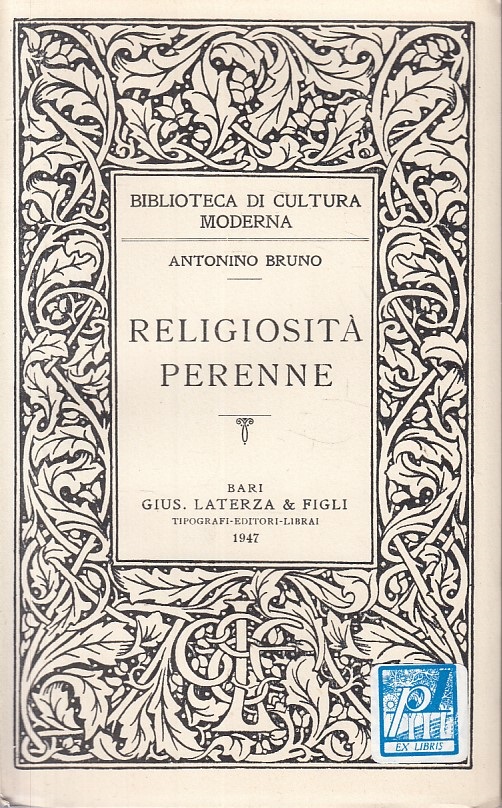 BIBLIOTECA DI CULTURA MODERNA

ANTONINO BRUNO

RELIGIOSITÀ PERENNE

BARI
GIUS. LATERZA & FIGLI
TIPOGRAFI-EDITORI-LIBRAI
1947

EX LIBRIS